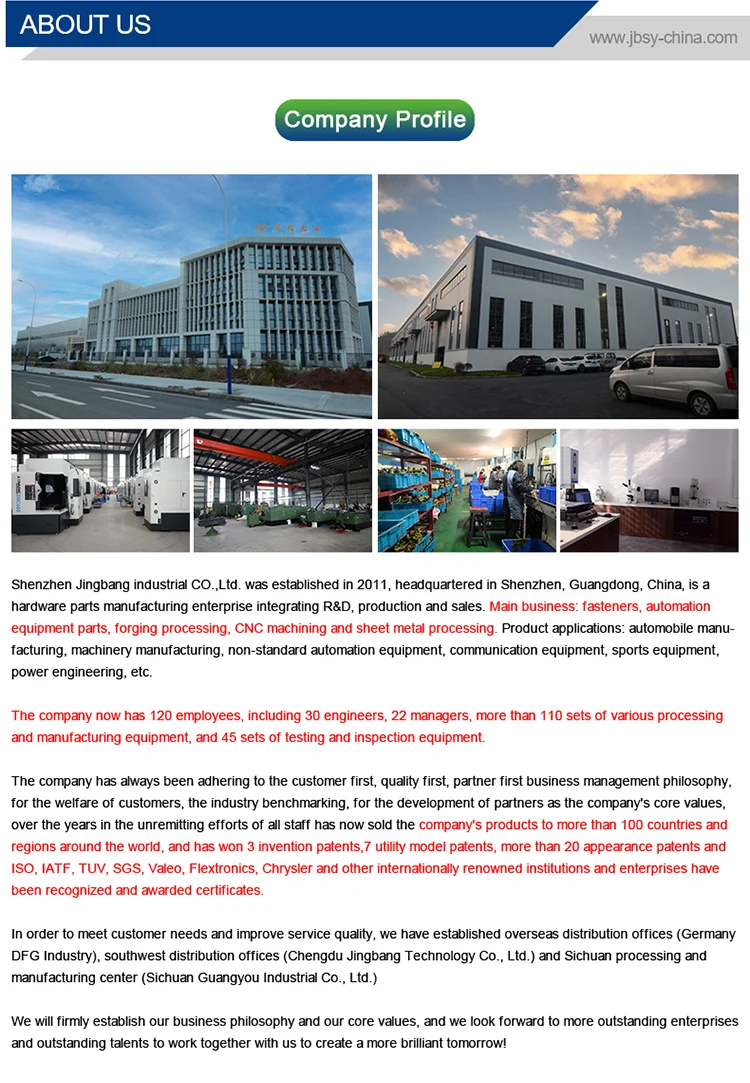 ABOUT US

www.jbsy-china.com

Company Profile

Shenzhen Jingbang industrial CO.,Ltd. was established in 2011, headquartered in Shenzhen, Guangdong, China, is a hardware parts manufacturing enterprise integrating R&D, production and sales. Main business: fasteners, automation equipment parts, forging processing, CNC machining and sheet metal processing. Product applications: automobile manufacturing, machinery manufacturing, non-standard automation equipment, communication equipment, sports equipment, power engineering, etc.

The company now has 120 employees, including 30 engineers, 22 managers, more than 110 sets of various processing and manufacturing equipment, and 45 sets of testing and inspection equipment.

The company has always been adhering to the customer first, quality first, partner first business management philosophy, for the welfare of customers, the industry benchmarking, for the development of partners as the company's core values, over the years in the unremitting efforts of all staff has now sold the company's products to more than 100 countries and regions around the world, and has won 3 invention patents,7 utility model patents, more than 20 appearance patents and ISO, IATF, TUV, SGS, Valeo, Flextronics, Chrysler and other internationally renowned institutions and enterprises have been recognized and awarded certificates.

In order to meet customer needs and improve service quality, we have established overseas distribution offices (Germany DFG Industry), southwest distribution offices (Chengdu Jingbang Technology Co., Ltd.) and Sichuan processing and manufacturing center (Sichuan Guangyou Industrial Co., Ltd.)

We will firmly establish our business philosophy and our core values, and we look forward to more outstanding enterprises and outstanding talents to work together with us to create a more brilliant tomorrow!